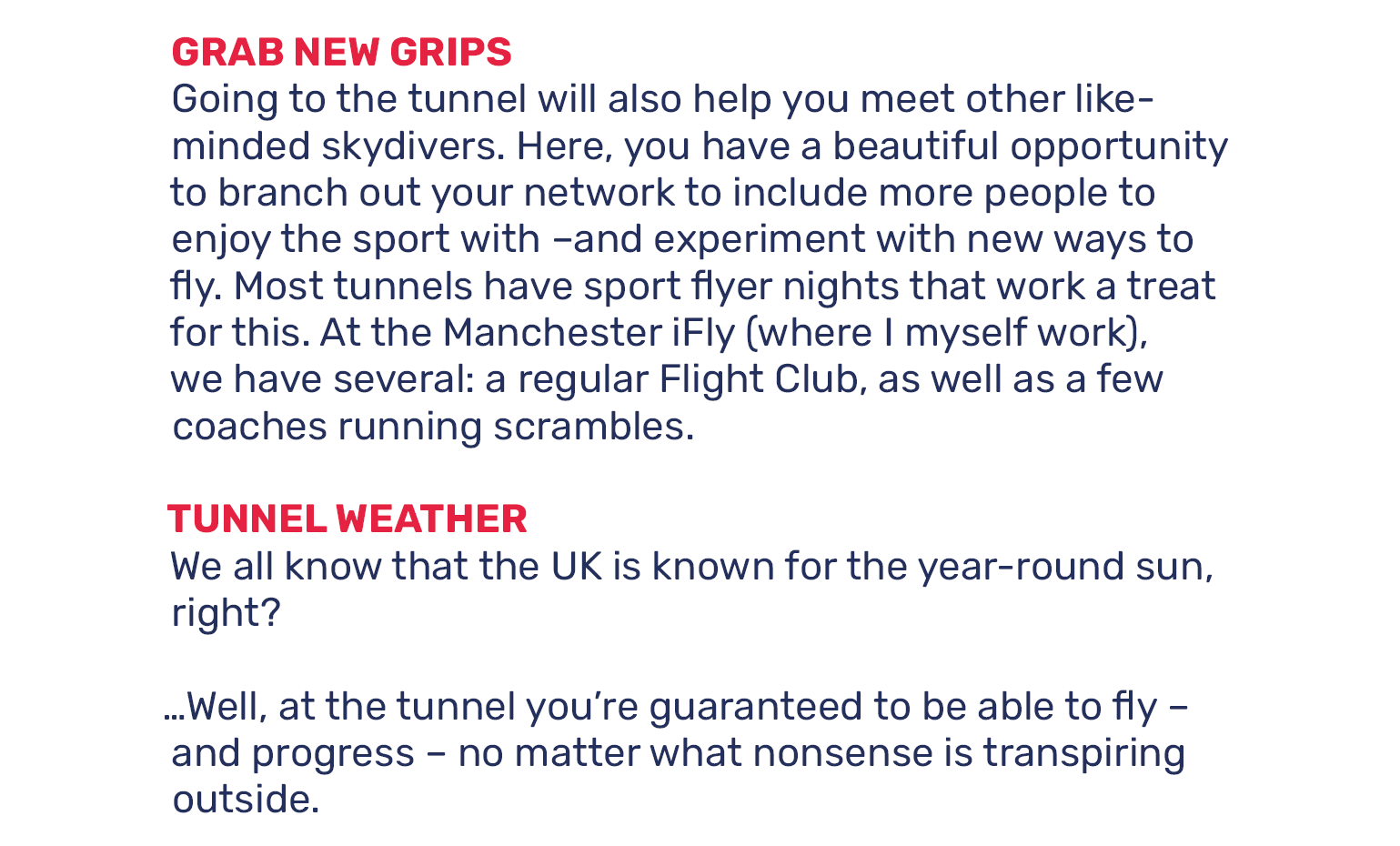 GRAB NEW GRIPS
Going to the tunnel will also help you meet other like-minded skydivers. Here, you have a beautiful opportunity to branch out your network to include more people to enjoy the sport with –and experiment with new ways to fly. Most tunnels have sport flyer nights that work a treat for this. At the Manchester iFly (where I myself work), we have several: a regular Flight Club, as well as a few coaches running scrambles.

TUNNEL WEATHER
We all know that the UK is known for the year-round sun, right?

…Well, at the tunnel you're guaranteed to be able to fly – and progress – no matter what nonsense is transpiring outside.